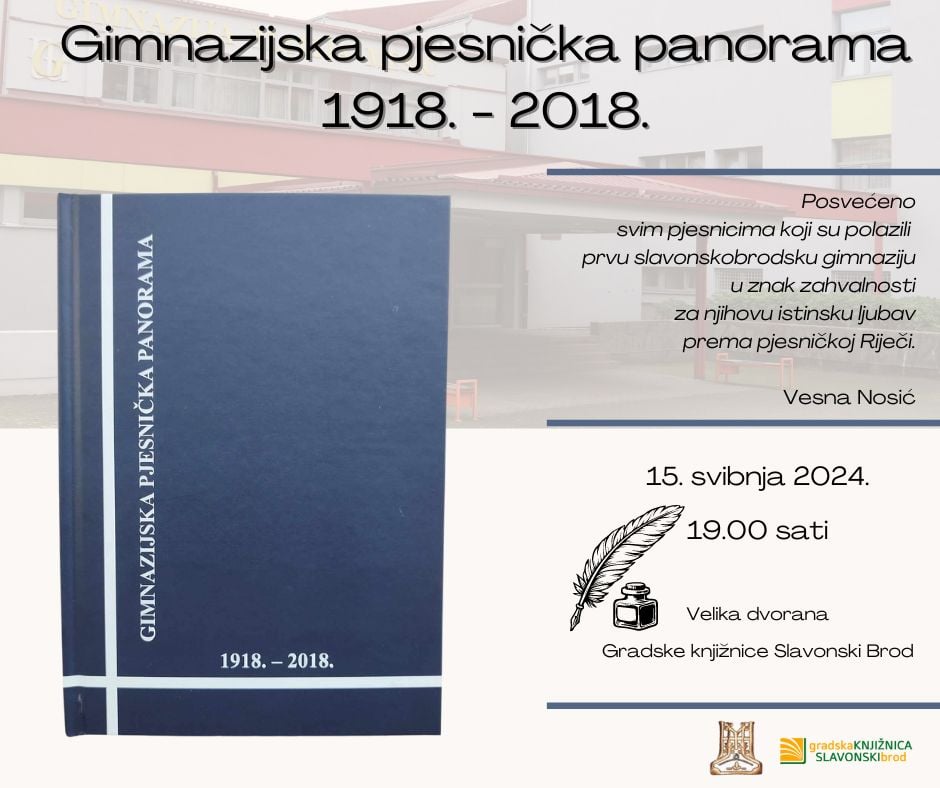 Gimnazijska pjesnička panorama
1918. - 2018.

GIMNAZIJSKA PJESNIČKA PANORAMA

1918. – 2018.

Posvećeno
svim pjesnicima koji su polazili
prvu slavonskobrodsku gimnaziju
u znak zahvalnosti
za njihovu istinsku ljubav
prema pjesničkoj Riječi.

Vesna Nosić

15. svibnja 2024.

19.00 sati

Velika dvorana
Gradske knjižnice Slavonski Brod

gradskaKNJIŽNICA
SLAVONSKIbrod